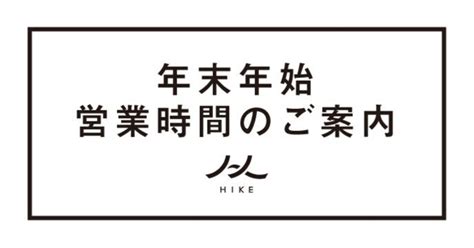 年末年始
営業時間のご案内

HIKE